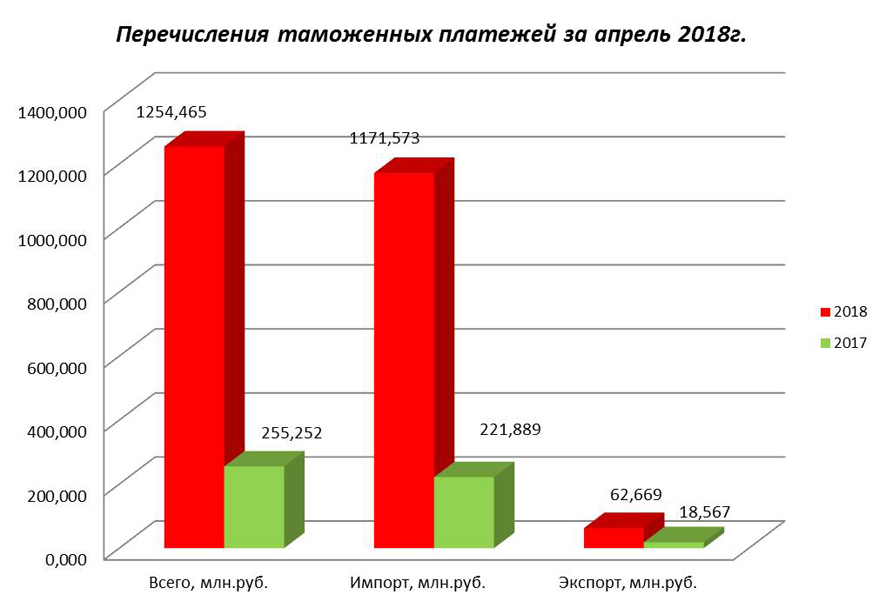 Перечисления таможенных платежей за апрель 2018г.

1400,000
1200,000
1000,000
800,000
600,000
400,000
200,000
0,000

1254,465
255,252
1171,573
221,889
62,669
18,567

Всего, млн.руб.
Импорт, млн.руб.
Экспорт, млн.руб.

2018
2017